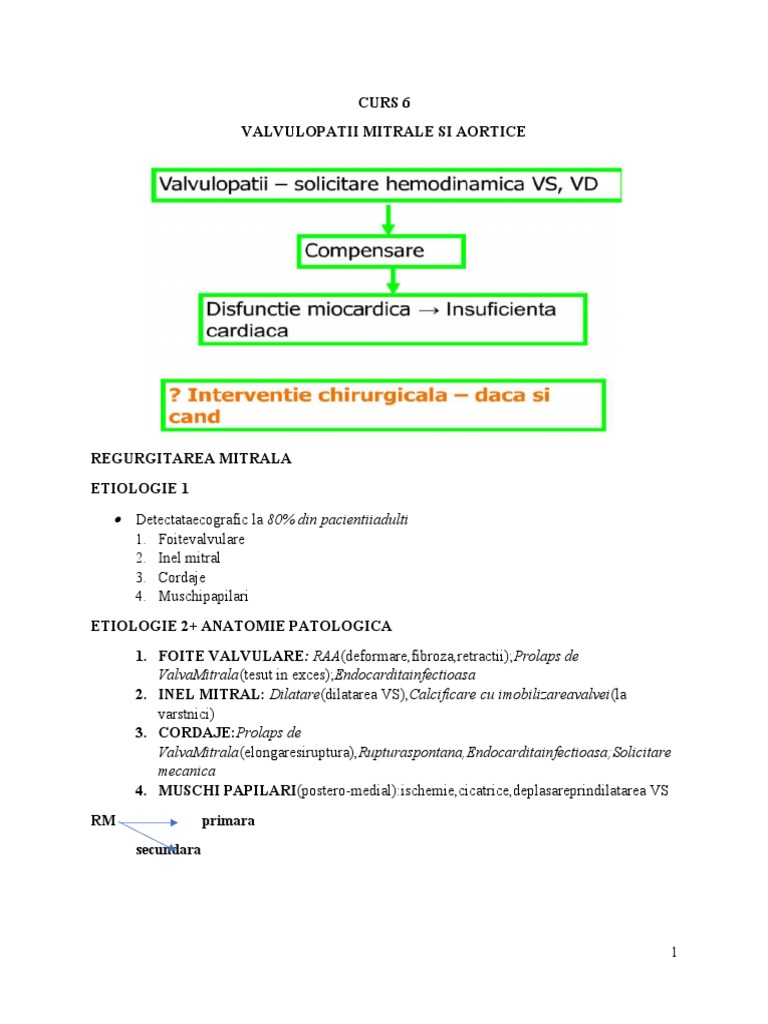 CURS 6

VALVULOPATII MITRALE SI AORTICE

Valvulopatii – solicitare hemodinamica VS, VD

Compensare

Disfunctie miocardica → Insuficienta cardiaca

? Interventie chirurgicala – daca si cand

REGURGITAREA MITRALA

ETIOLOGIE 1

• Detectataecografic la 80% din pacientiiadulti
1. Foitevalvulare
2. Inel mitral
3. Cordaje
4. Muschipapilari

ETIOLOGIE 2+ ANATOMIE PATOLOGICA

1. FOITE VALVULARE: RAA(deformare,fibroza,retractii);Prolaps de ValvaMitrala(tesut in exces);Endocarditainfectioasa
2. INEL MITRAL: Dilatare(dilatarea VS),Calcificare cu imobilizareavalvei(la varstnici)
3. CORDAJE:Prolaps de ValvaMitrala(elongaresiruptura),Rupturaspontana,Endocarditainfectioasa;Solicitare mecanica
4. MUSCHI PAPILARI(postero-medial):ischemie,cicatrice,deplasareprindilatarea VS

RM primara

secundara

1